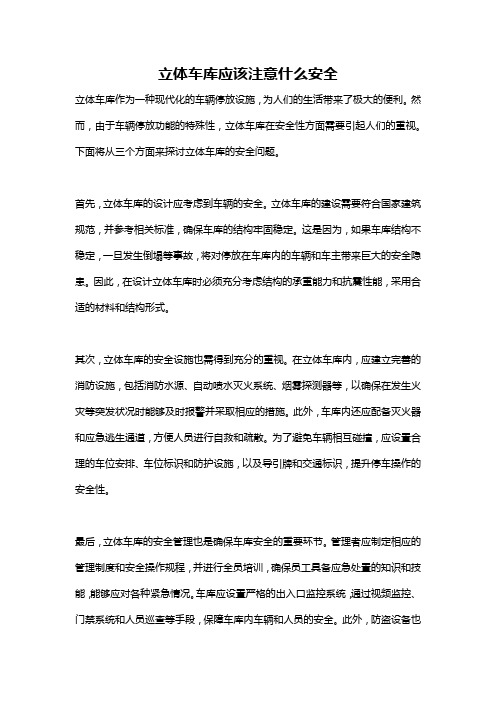 立体车库应该注意什么安全

立体车库作为一种现代化的车辆停放设施，为人们的生活带来了极大的便利。然而，由于车辆停放功能的特殊性，立体车库在安全性方面需要引起人们的重视。下面将从三个方面来探讨立体车库的安全问题。

首先，立体车库的设计应考虑到车辆的安全。立体车库的建设需要符合国家建筑规范，并参考相关标准，确保车库的结构牢固稳定。这是因为，如果车库结构不稳定，一旦发生倒塌等事故，将对停放在车库内的车辆和车主带来巨大的安全隐患。因此，在设计立体车库时必须充分考虑结构的承重能力和抗震性能，采用合适的材料和结构形式。

其次，立体车库的安全设施也需得到充分的重视。在立体车库内，应建立完善的消防设施，包括消防水源、自动喷水灭火系统、烟雾探测器等，以确保在发生火灾等突发状况时能够及时报警并采取相应的措施。此外，车库内还应配备灭火器和应急逃生通道，方便人员进行自救和疏散。为了避免车辆相互碰撞，应设置合理的车位安排、车位标识和防护设施，以及导引牌和交通标识，提升停车操作的安全性。

最后，立体车库的安全管理也是确保车库安全的重要环节。管理者应制定相应的管理制度和安全操作规程，并进行全员培训，确保员工具备应急处置的知识和技能，能够应对各种紧急情况。车库应设置严格的出入口监控系统，通过视频监控、门禁系统和人员巡查等手段，保障车库内车辆和人员的安全。此外，防盗设备也